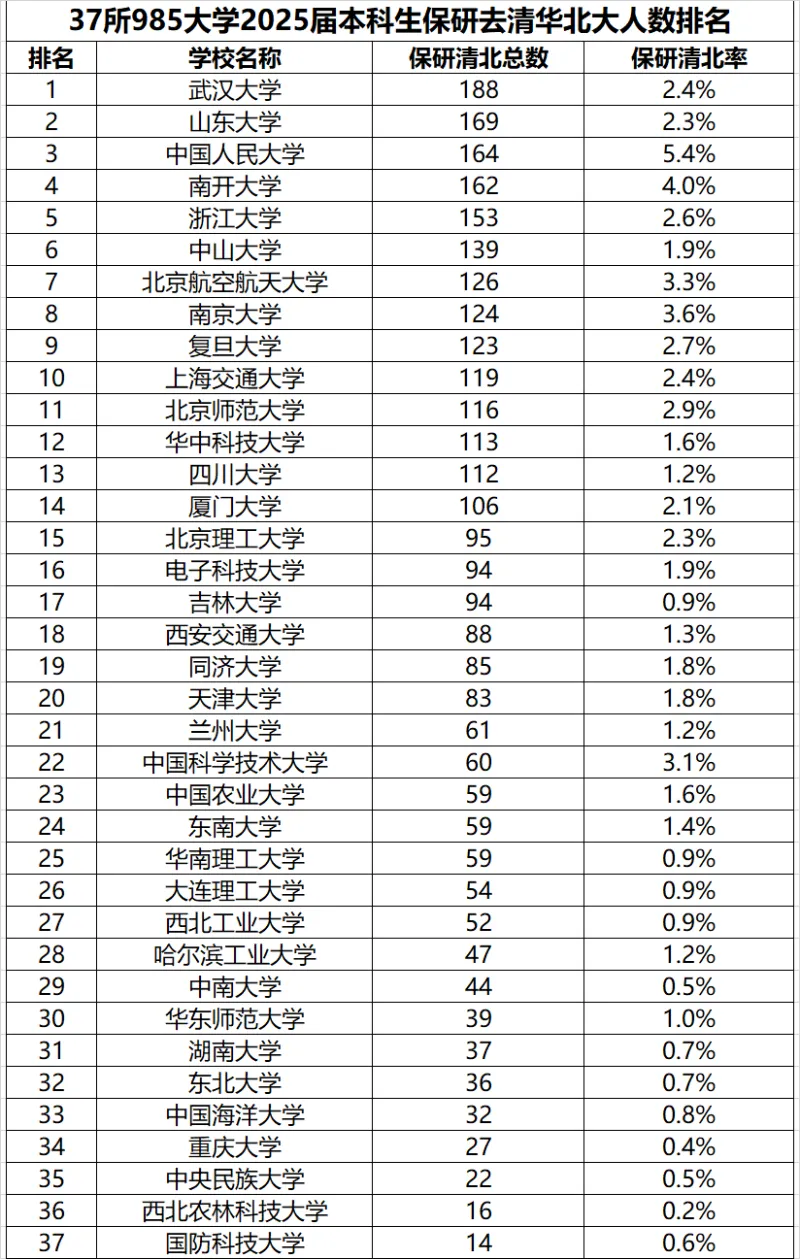 37所985大学2025届本科生保研去清华北大人数排名

| 排名 | 学校名称 | 保研清北总数 | 保研清北率 |
|---|---|---|---|
| 1 | 武汉大学 | 188 | 2.4% |
| 2 | 山东大学 | 169 | 2.3% |
| 3 | 中国人民大学 | 164 | 5.4% |
| 4 | 南开大学 | 162 | 4.0% |
| 5 | 浙江大学 | 153 | 2.6% |
| 6 | 中山大学 | 139 | 1.9% |
| 7 | 北京航空航天大学 | 126 | 3.3% |
| 8 | 南京大学 | 124 | 3.6% |
| 9 | 复旦大学 | 123 | 2.7% |
| 10 | 上海交通大学 | 119 | 2.4% |
| 11 | 北京师范大学 | 116 | 2.9% |
| 12 | 华中科技大学 | 113 | 1.6% |
| 13 | 四川大学 | 112 | 1.2% |
| 14 | 厦门大学 | 106 | 2.1% |
| 15 | 北京理工大学 | 95 | 2.3% |
| 16 | 电子科技大学 | 94 | 1.9% |
| 17 | 吉林大学 | 94 | 0.9% |
| 18 | 西安交通大学 | 88 | 1.3% |
| 19 | 同济大学 | 85 | 1.8% |
| 20 | 天津大学 | 83 | 1.8% |
| 21 | 兰州大学 | 61 | 1.2% |
| 22 | 中国科学技术大学 | 60 | 3.1% |
| 23 | 中国农业大学 | 59 | 1.6% |
| 24 | 东南大学 | 59 | 1.4% |
| 25 | 华南理工大学 | 59 | 0.9% |
| 26 | 大连理工大学 | 54 | 0.9% |
| 27 | 西北工业大学 | 52 | 0.9% |
| 28 | 哈尔滨工业大学 | 47 | 1.2% |
| 29 | 中南大学 | 44 | 0.5% |
| 30 | 华东师范大学 | 39 | 1.0% |
| 31 | 湖南大学 | 37 | 0.7% |
| 32 | 东北大学 | 36 | 0.7% |
| 33 | 中国海洋大学 | 32 | 0.8% |
| 34 | 重庆大学 | 27 | 0.4% |
| 35 | 中央民族大学 | 22 | 0.5% |
| 36 | 西北农林科技大学 | 16 | 0.2% |
| 37 | 国防科技大学 | 14 | 0.6% |